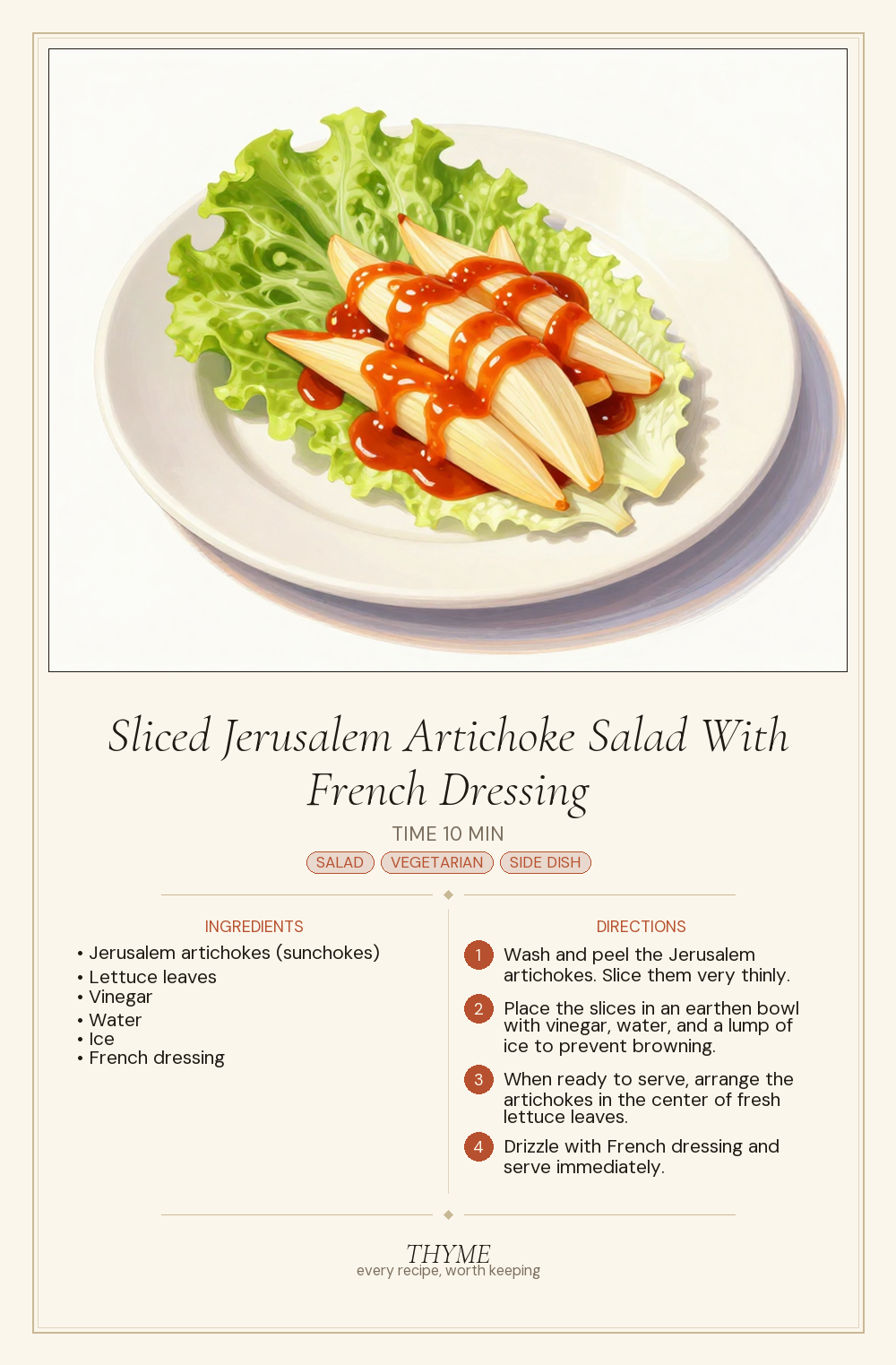 Sliced Jerusalem Artichoke Salad With French Dressing

TIME 10 MIN

SALAD VEGETARIAN SIDE DISH

INGREDIENTS

• Jerusalem artichokes (sunchokes)
• Lettuce leaves
• Vinegar
• Water
• Ice
• French dressing

DIRECTIONS

1 Wash and peel the Jerusalem artichokes. Slice them very thinly.

2 Place the slices in an earthen bowl with vinegar, water, and a lump of ice to prevent browning.

3 When ready to serve, arrange the artichokes in the center of fresh lettuce leaves.

4 Drizzle with French dressing and serve immediately.

THYME
every recipe, worth keeping